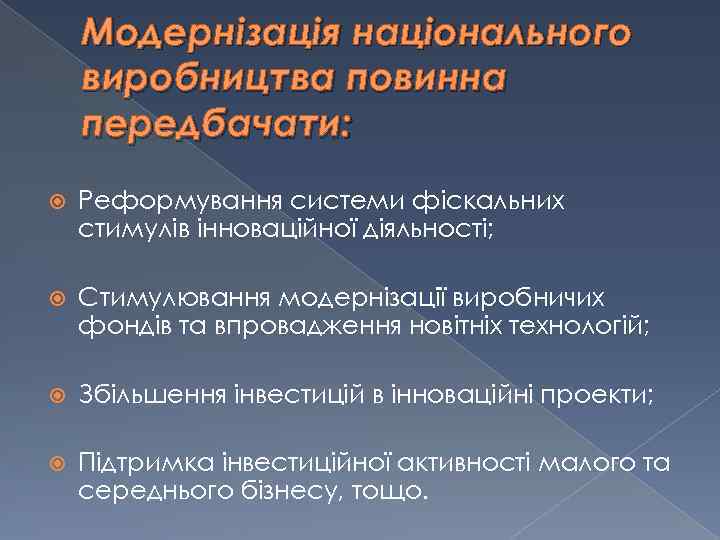 Модернізація національного виробництва повинна передбачати:

Реформування системи фіскальних стимулів інноваційної діяльності;

Стимулювання модернізації виробничих фондів та впровадження новітніх технологій;

Збільшення інвестицій в інноваційні проекти;

Підтримка інвестиційної активності малого та середнього бізнесу, тощо.